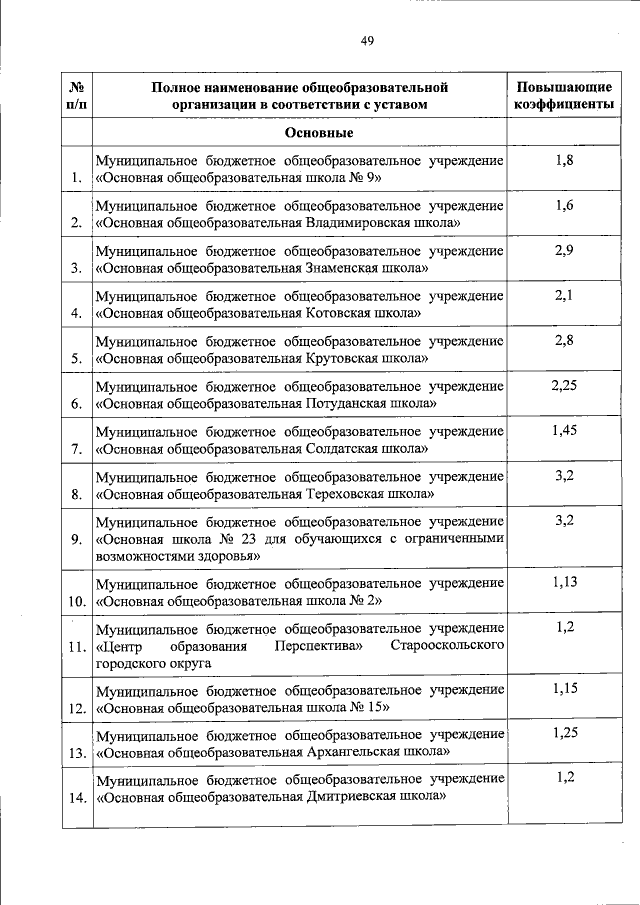 49

| № п/п | Полное наименование общеобразовательной организации в соответствии с уставом | Повышающие коэффициенты |
|---|---|---|
| | **Основные** | |
| 1. | Муниципальное бюджетное общеобразовательное учреждение «Основная общеобразовательная школа № 9» | 1,8 |
| 2. | Муниципальное бюджетное общеобразовательное учреждение «Основная общеобразовательная Владимировская школа» | 1,6 |
| 3. | Муниципальное бюджетное общеобразовательное учреждение «Основная общеобразовательная Знаменская школа» | 2,9 |
| 4. | Муниципальное бюджетное общеобразовательное учреждение «Основная общеобразовательная Котовская школа» | 2,1 |
| 5. | Муниципальное бюджетное общеобразовательное учреждение «Основная общеобразовательная Крутовская школа» | 2,8 |
| 6. | Муниципальное бюджетное общеобразовательное учреждение «Основная общеобразовательная Потуданская школа» | 2,25 |
| 7. | Муниципальное бюджетное общеобразовательное учреждение «Основная общеобразовательная Солдатская школа» | 1,45 |
| 8. | Муниципальное бюджетное общеобразовательное учреждение «Основная общеобразовательная Тереховская школа» | 3,2 |
| 9. | Муниципальное бюджетное общеобразовательное учреждение «Основная школа № 23 для обучающихся с ограниченными возможностями здоровья» | 3,2 |
| 10. | Муниципальное бюджетное общеобразовательное учреждение «Основная общеобразовательная школа № 2» | 1,13 |
| 11. | Муниципальное бюджетное общеобразовательное учреждение «Центр образования Перспектива» Старооскольского городского округа | 1,2 |
| 12. | Муниципальное бюджетное общеобразовательное учреждение «Основная общеобразовательная школа № 15» | 1,15 |
| 13. | Муниципальное бюджетное общеобразовательное учреждение «Основная общеобразовательная Архангельская школа» | 1,25 |
| 14. | Муниципальное бюджетное общеобразовательное учреждение «Основная общеобразовательная Дмитриевская школа» | 1,2 |